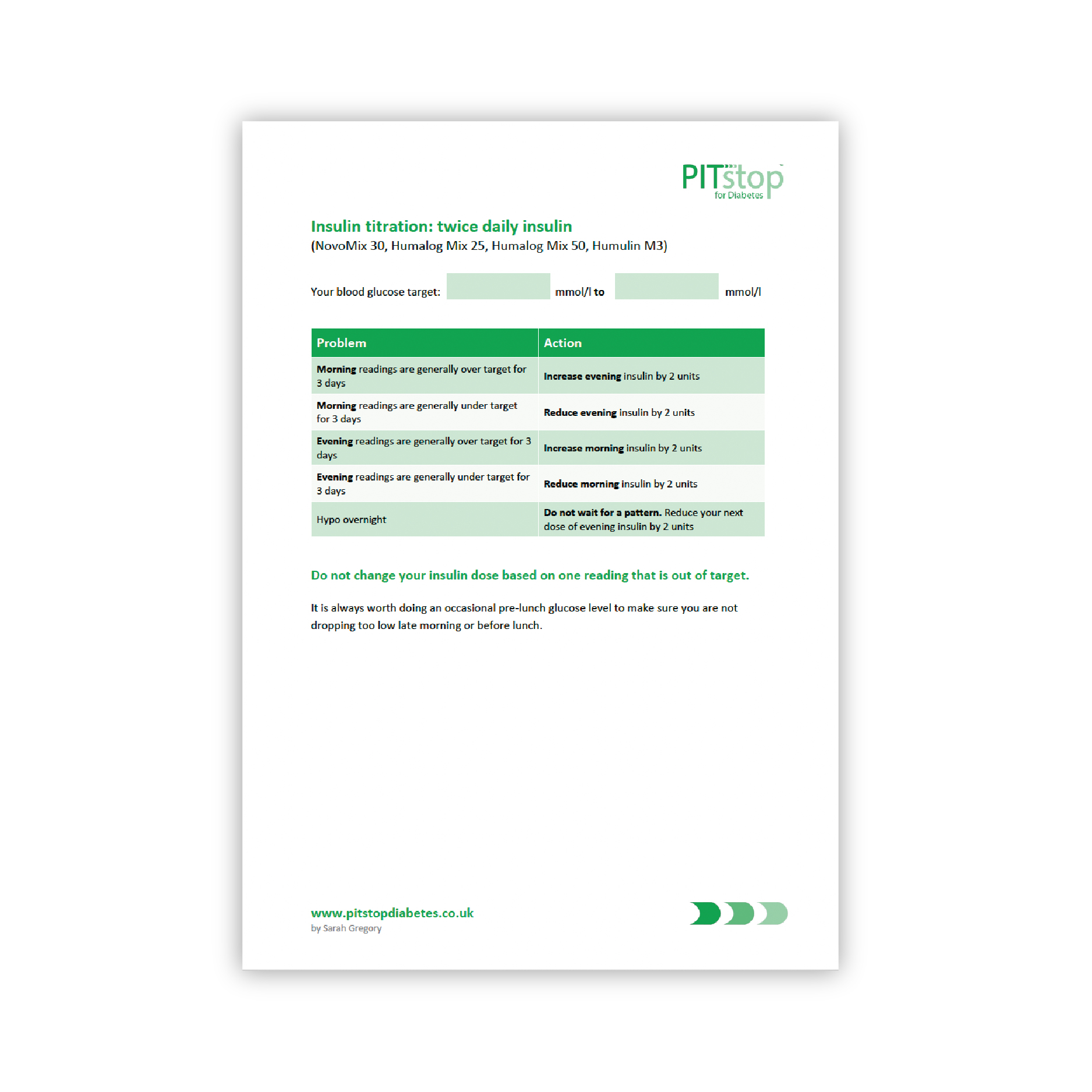 PITstop
for Diabetes

Insulin titration: twice daily insulin
(NovoMix 30, Humalog Mix 25, Humalog Mix 50, Humulin M3)

Your blood glucose target: ____ mmol/l to ____ mmol/l

| Problem | Action |
|---|---|
| Morning readings are generally over target for 3 days | Increase evening insulin by 2 units |
| Morning readings are generally under target for 3 days | Reduce evening insulin by 2 units |
| Evening readings are generally over target for 3 days | Increase morning insulin by 2 units |
| Evening readings are generally under target for 3 days | Reduce morning insulin by 2 units |
| Hypo overnight | Do not wait for a pattern. Reduce your next dose of evening insulin by 2 units |

Do not change your insulin dose based on one reading that is out of target.

It is always worth doing an occasional pre-lunch glucose level to make sure you are not dropping too low late morning or before lunch.

www.pitstopdiabetes.co.uk
by Sarah Gregory